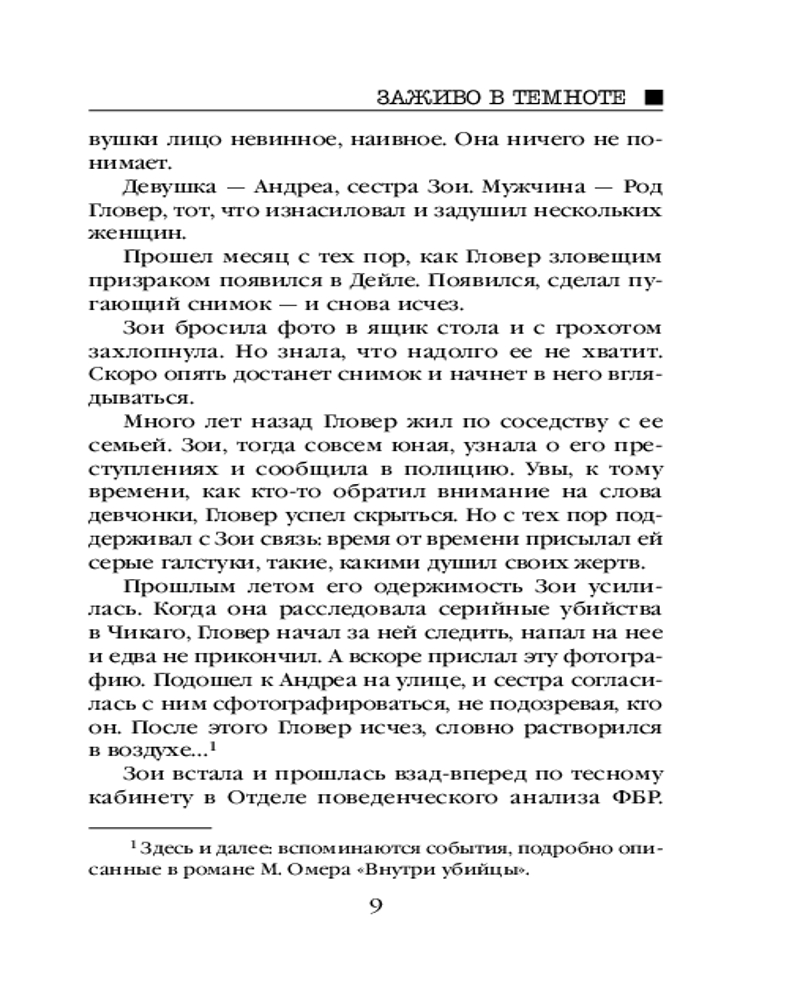 ЗАЖИВО В ТЕМНОТЕ ■

вушки лицо невинное, наивное. Она ничего не понимает.

Девушка — Андреа, сестра Зои. Мужчина — Род Гловер, тот, что изнасиловал и задушил нескольких женщин.

Прошел месяц с тех пор, как Гловер зловещим призраком появился в Дейле. Появился, сделал пугающий снимок — и снова исчез.

Зои бросила фото в ящик стола и с грохотом захлопнула. Но знала, что надолго ее не хватит. Скоро опять достанет снимок и начнет в него вглядываться.

Много лет назад Гловер жил по соседству с ее семьей. Зои, тогда совсем юная, узнала о его преступлениях и сообщила в полицию. Увы, к тому времени, как кто-то обратил внимание на слова девчонки, Гловер успел скрыться. Но с тех пор поддерживал с Зои связь: время от времени присылал ей серые галстуки, такие, какими душил своих жертв.

Прошлым летом его одержимость Зои усилилась. Когда она расследовала серийные убийства в Чикаго, Гловер начал за ней следить, напал на нее и едва не прикончил. А вскоре прислал эту фотографию. Подошел к Андреа на улице, и сестра согласилась с ним сфотографироваться, не подозревая, кто он. После этого Гловер исчез, словно растворился в воздухе...$^1$

Зои встала и прошлась взад-вперед по тесному кабинету в Отделе поведенческого анализа ФБР.

$^1$ Здесь и далее: вспоминаются события, подробно описанные в романе М. Омера «Внутри убийцы».

9